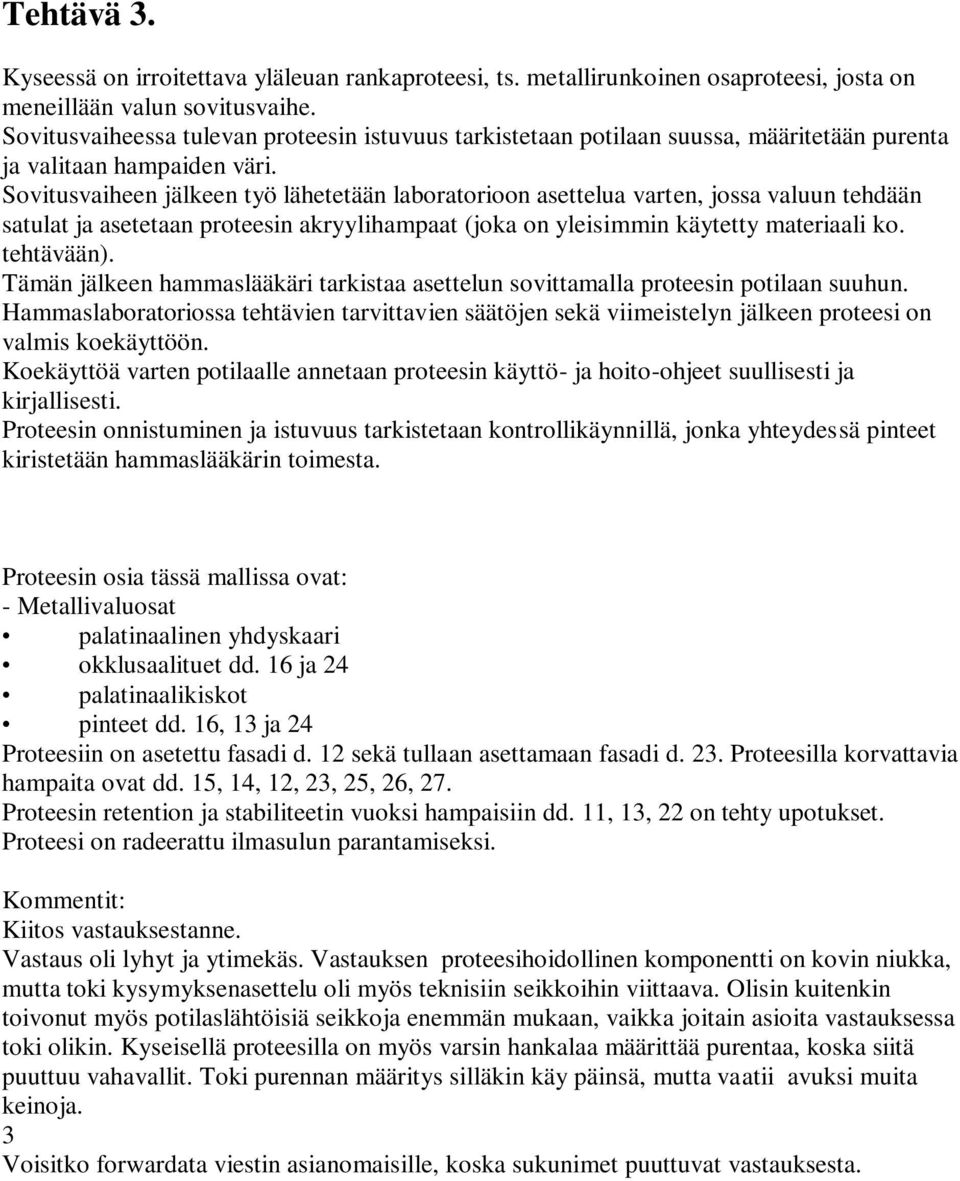 Tehtävä 3.

Kyseessä on irroitettava yläleuan rankaproteesi, ts. metallirunkoinen osaproteesi, josta on meneillään valun sovitusvaihe.
Sovitusvaiheessa tulevan proteesin istuvuus tarkistetaan potilaan suussa, määritetään purenta ja valitaan hampaiden väri.
Sovitusvaiheen jälkeen työ lähetetään laboratorioon asettelua varten, jossa valuun tehdään satulat ja asetetaan proteesin akryylihampaat (joka on yleisimmin käytetty materiaali ko. tehtävään).
Tämän jälkeen hammaslääkäri tarkistaa asettelun sovittamalla proteesin potilaan suuhun.
Hammaslaboratoriossa tehtävien tarvittavien säätöjen sekä viimeistelyn jälkeen proteesi on valmis koekäyttöön.
Koekäyttöä varten potilaalle annetaan proteesin käyttö- ja hoito-ohjeet suullisesti ja kirjallisesti.
Proteesin onnistuminen ja istuvuus tarkistetaan kontrollikäynnillä, jonka yhteydessä pinteet kiristetään hammaslääkärin toimesta.

Proteesin osia tässä mallissa ovat:
- Metallivaluosat
• palatinaalinen yhdyskaari
• okklusaalituet dd. 16 ja 24
• palatinaalikiskot
• pinteet dd. 16, 13 ja 24
Proteesiin on asetettu fasadi d. 12 sekä tullaan asettamaan fasadi d. 23. Proteesilla korvattavia hampaita ovat dd. 15, 14, 12, 23, 25, 26, 27.
Proteesin retention ja stabiliteetin vuoksi hampaisiin dd. 11, 13, 22 on tehty upotukset.
Proteesi on radeerattu ilmasulun parantamiseksi.

Kommentit:
Kiitos vastauksestanne.
Vastaus oli lyhyt ja ytimekäs. Vastauksen proteesihoidollinen komponentti on kovin niukka, mutta toki kysymyksenasettelu oli myös teknisiin seikkoihin viittaava. Olisin kuitenkin toivonut myös potilaslähtöisiä seikkoja enemmän mukaan, vaikka joitain asioita vastauksessa toki olikin. Kyseisellä proteesilla on myös varsin hankalaa määrittää purentaa, koska siitä puuttuu vahavallit. Toki purennan määritys silläkin käy päinsä, mutta vaatii avuksi muita keinoja.
3
Voisitko forwardata viestin asianomaisille, koska sukunimet puuttuvat vastauksesta.